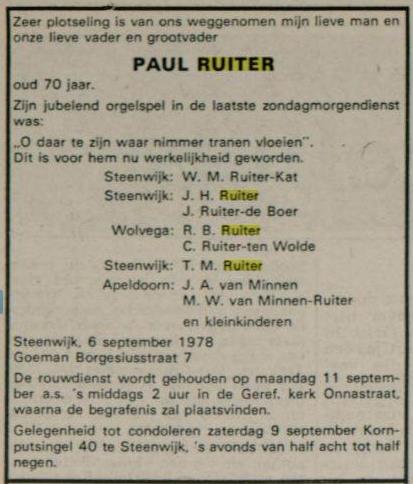 Zeer plotseling is van ons weggenomen mijn lieve man en onze lieve vader en grootvader

PAUL RUITER

oud 70 jaar.

Zijn jubelend orgelspel in de laatste zondagmorgendienst was:

„O daar te zijn waar nimmer tranen vloeien".
Dit is voor hem nu werkelijkheid geworden.

Steenwijk: W. M. Ruiter-Kat
Steenwijk: J. H. Ruiter
J. Ruiter-de Boer
Wolvega: R. B. Ruiter
C. Ruiter-ten Wolde
Steenwijk: T. M. Ruiter
Apeldoorn: J. A. van Minnen
M. W. van Minnen-Ruiter
en kleinkinderen

Steenwijk, 6 september 1978
Goeman Borgesiusstraat 7

De rouwdienst wordt gehouden op maandag 11 september a.s. 's middags 2 uur in de Geref. kerk Onnastraat, waarna de begrafenis zal plaatsvinden.

Gelegenheid tot condoleren zaterdag 9 september Kornputsingel 40 te Steenwijk, 's avonds van half acht tot half negen.